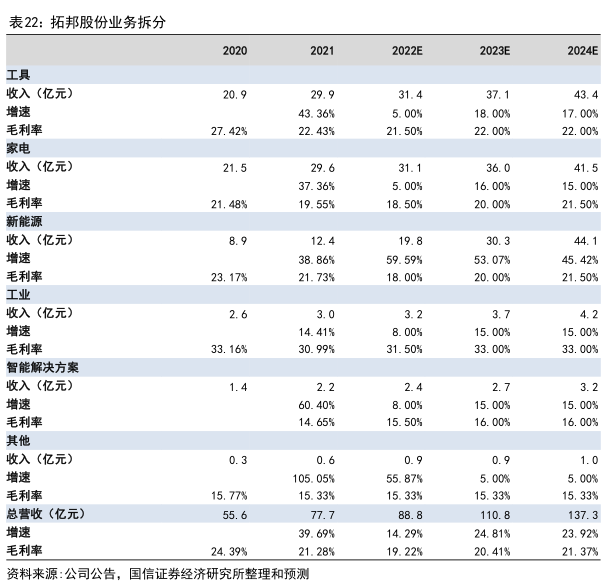 表22：拓邦股份业务拆分

| | 2020 | 2021 | 2022E | 2023E | 2024E |
|---|---|---|---|---|---|
| 工具 | | | | | |
| 收入（亿元） | 20.9 | 29.9 | 31.4 | 37.1 | 43.4 |
| 增速 | | 43.36% | 5.00% | 18.00% | 17.00% |
| 毛利率 | 27.42% | 22.43% | 21.50% | 22.00% | 22.00% |
| 家电 | | | | | |
| 收入（亿元） | 21.5 | 29.6 | 31.1 | 36.0 | 41.5 |
| 增速 | | 37.36% | 5.00% | 16.00% | 15.00% |
| 毛利率 | 21.48% | 19.55% | 18.50% | 20.00% | 21.50% |
| 新能源 | | | | | |
| 收入（亿元） | 8.9 | 12.4 | 19.8 | 30.3 | 44.1 |
| 增速 | | 38.86% | 59.59% | 53.07% | 45.42% |
| 毛利率 | 23.17% | 21.73% | 18.00% | 20.00% | 21.50% |
| 工业 | | | | | |
| 收入（亿元） | 2.6 | 3.0 | 3.2 | 3.7 | 4.2 |
| 增速 | | 14.41% | 8.00% | 15.00% | 15.00% |
| 毛利率 | 33.16% | 30.99% | 31.50% | 33.00% | 33.00% |
| 智能解决方案 | | | | | |
| 收入（亿元） | 1.4 | 2.2 | 2.4 | 2.7 | 3.2 |
| 增速 | | 60.40% | 8.00% | 15.00% | 15.00% |
| 毛利率 | | 14.65% | 15.50% | 16.00% | 16.00% |
| 其他 | | | | | |
| 收入（亿元） | 0.3 | 0.6 | 0.9 | 0.9 | 1.0 |
| 增速 | | 105.05% | 55.87% | 5.00% | 5.00% |
| 毛利率 | 15.77% | 15.33% | 15.33% | 15.33% | 15.33% |
| 总营收（亿元） | 55.6 | 77.7 | 88.8 | 110.8 | 137.3 |
| 增速 | | 39.69% | 14.29% | 24.81% | 23.92% |
| 毛利率 | 24.39% | 21.28% | 19.22% | 20.41% | 21.37% |

资料来源:公司公告，国信证券经济研究所整理和预测